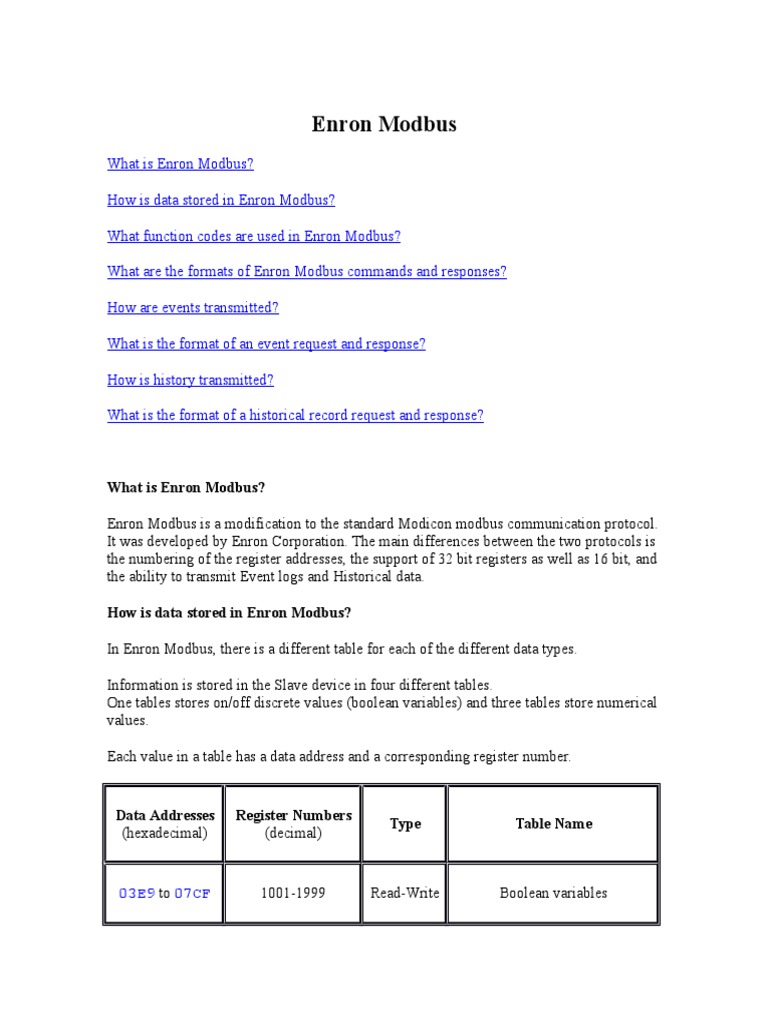 Enron Modbus

What is Enron Modbus?

How is data stored in Enron Modbus?

What function codes are used in Enron Modbus?

What are the formats of Enron Modbus commands and responses?

How are events transmitted?

What is the format of an event request and response?

How is history transmitted?

What is the format of a historical record request and response?

What is Enron Modbus?

Enron Modbus is a modification to the standard Modicon modbus communication protocol. It was developed by Enron Corporation. The main differences between the two protocols is the numbering of the register addresses, the support of 32 bit registers as well as 16 bit, and the ability to transmit Event logs and Historical data.

How is data stored in Enron Modbus?

In Enron Modbus, there is a different table for each of the different data types.

Information is stored in the Slave device in four different tables.
One tables stores on/off discrete values (boolean variables) and three tables store numerical values.

Each value in a table has a data address and a corresponding register number.

| Data Addresses (hexadecimal) | Register Numbers (decimal) | Type | Table Name |
|---|---|---|---|
| 03E9 to 07CF | 1001-1999 | Read-Write | Boolean variables |